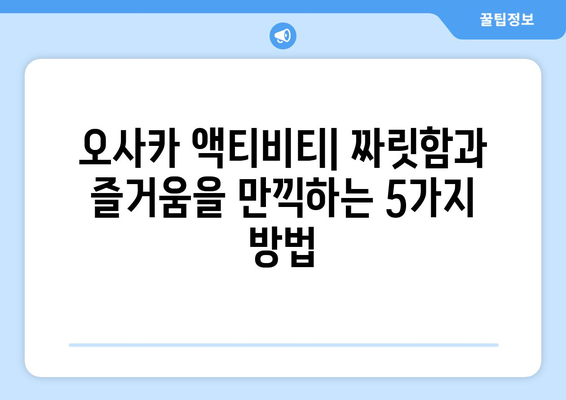 꿀팁정보

오사카 액티비티| 짜릿함과 즐거움을 만끽하는 5가지 방법